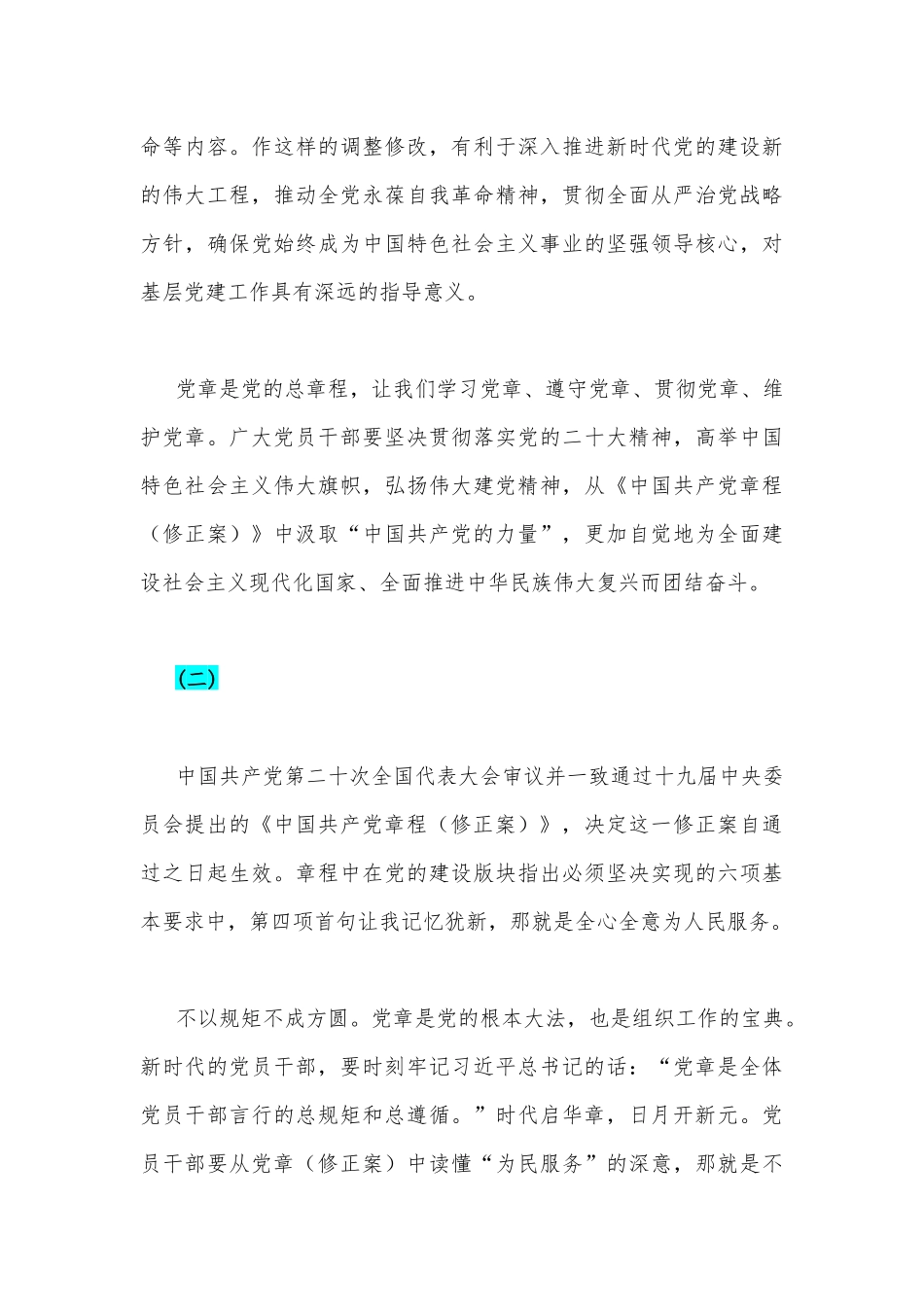 命等内容。作这样的调整修改，有利于深入推进新时代党的建设新的伟大工程，推动全党永葆自我革命精神，贯彻全面从严治党战略方针，确保党始终成为中国特色社会主义事业的坚强领导核心，对基层党建工作具有深远的指导意义。

党章是党的总章程，让我们学习党章、遵守党章、贯彻党章、维护党章。广大党员干部要坚决贯彻落实党的二十大精神，高举中国特色社会主义伟大旗帜，弘扬伟大建党精神，从《中国共产党章程（修正案）》中汲取“中国共产党的力量”，更加自觉地为全面建设社会主义现代化国家、全面推进中华民族伟大复兴而团结奋斗。

（二）

中国共产党第二十次全国代表大会审议并一致通过十九届中央委员会提出的《中国共产党章程（修正案）》，决定这一修正案自通过之日起生效。章程中在党的建设版块指出必须坚决实现的六项基本要求中，第四项首句让我记忆犹新，那就是全心全意为人民服务。

不以规矩不成方圆。党章是党的根本大法，也是组织工作的宝典。新时代的党员干部，要时刻牢记习近平总书记的话：“党章是全体党员干部言行的总规矩和总遵循。”时代启华章，日月开新元。党员干部要从党章（修正案）中读懂“为民服务”的深意，那就是不